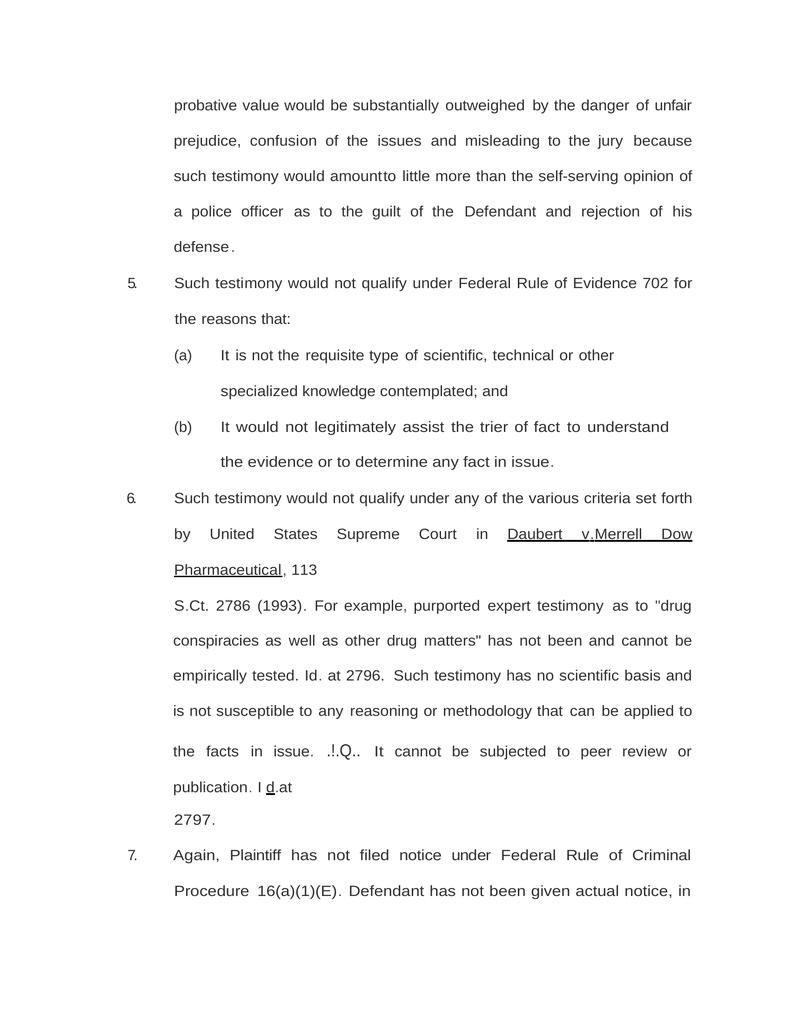 probative value would be substantially outweighed by the danger of unfair prejudice, confusion of the issues and misleading to the jury because such testimony would amountto little more than the self-serving opinion of a police officer as to the guilt of the Defendant and rejection of his defense.

5. Such testimony would not qualify under Federal Rule of Evidence 702 for the reasons that:

(a) It is not the requisite type of scientific, technical or other specialized knowledge contemplated; and

(b) It would not legitimately assist the trier of fact to understand the evidence or to determine any fact in issue.

6. Such testimony would not qualify under any of the various criteria set forth by United States Supreme Court in Daubert v.Merrell Dow Pharmaceutical, 113

S.Ct. 2786 (1993). For example, purported expert testimony as to "drug conspiracies as well as other drug matters" has not been and cannot be empirically tested. Id. at 2796. Such testimony has no scientific basis and is not susceptible to any reasoning or methodology that can be applied to the facts in issue. .!.Q.. It cannot be subjected to peer review or publication. I d.at

2797.

7. Again, Plaintiff has not filed notice under Federal Rule of Criminal Procedure 16(a)(1)(E). Defendant has not been given actual notice, in